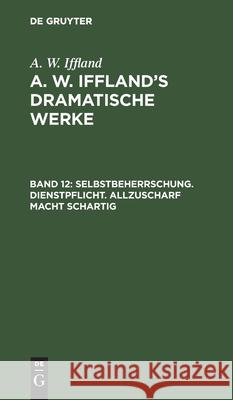 DE GRUYTER

A. W. Iffland

A. W. IFFLAND'S DRAMATISCHE WERKE

BAND 12: SELBSTBEHERRSCHUNG. DIENSTPFLICHT. ALLZUSCHARF MACHT SCHARTIG

DE G

Kraina Książek